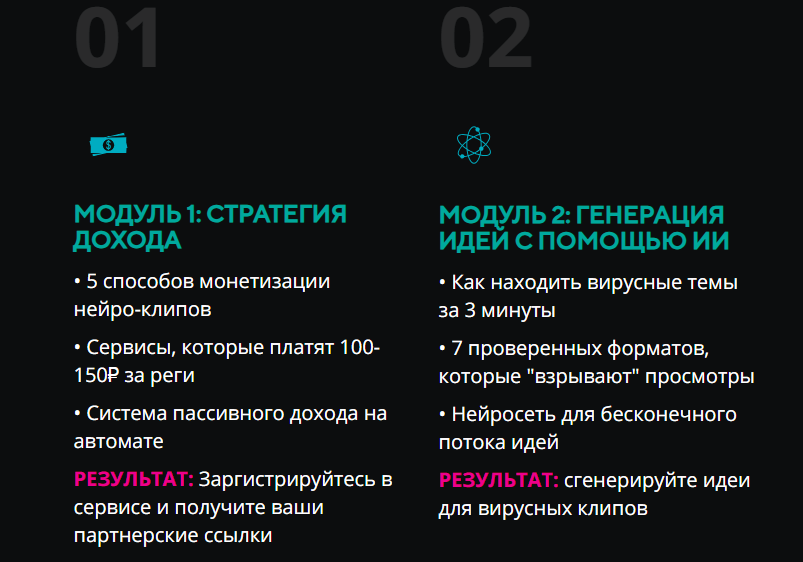 01

МОДУЛЬ 1: СТРАТЕГИЯ ДОХОДА

• 5 способов монетизации нейро-клипов

• Сервисы, которые платят 100-150₽ за реги

• Система пассивного дохода на автомате

РЕЗУЛЬТАТ: Заргистрируйтесь в сервисе и получите ваши партнерские ссылки

02

МОДУЛЬ 2: ГЕНЕРАЦИЯ ИДЕЙ С ПОМОЩЬЮ ИИ

• Как находить вирусные темы за 3 минуты

• 7 проверенных форматов, которые "взрывают" просмотры

• Нейросеть для бесконечного потока идей

РЕЗУЛЬТАТ: сгенерируйте идеи для вирусных клипов